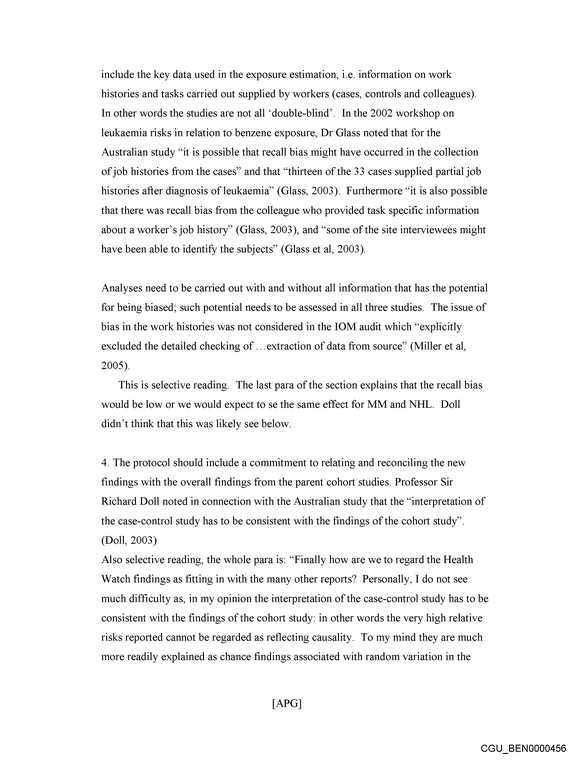 include the key data used in the exposure estimation, i.e. information on work histories and tasks carried out supplied by workers (cases, controls and colleagues). In other words the studies are not all 'double-blind'. In the 2002 workshop on leukaemia risks in relation to benzene exposure, Dr Glass noted that for the Australian study "it is possible that recall bias might have occurred in the collection of job histories from the cases" and that "thirteen of the 33 cases supplied partial job histories after diagnosis of leukaemia" (Glass, 2003). Furthermore "it is also possible that there was recall bias from the colleague who provided task specific information about a worker's job history" (Glass, 2003), and "some of the site interviewees might have been able to identify the subjects" (Glass et al, 2003).

Analyses need to be carried out with and without all information that has the potential for being biased; such potential needs to be assessed in all three studies. The issue of bias in the work histories was not considered in the IOM audit which "explicitly excluded the detailed checking of …extraction of data from source" (Miller et al, 2005).

This is selective reading. The last para of the section explains that the recall bias would be low or we would expect to se the same effect for MM and NHL. Doll didn't think that this was likely see below.

4. The protocol should include a commitment to relating and reconciling the new findings with the overall findings from the parent cohort studies. Professor Sir Richard Doll noted in connection with the Australian study that the "interpretation of the case-control study has to be consistent with the findings of the cohort study". (Doll, 2003)
Also selective reading, the whole para is: "Finally how are we to regard the Health Watch findings as fitting in with the many other reports? Personally, I do not see much difficulty as, in my opinion the interpretation of the case-control study has to be consistent with the findings of the cohort study: in other words the very high relative risks reported cannot be regarded as reflecting causality. To my mind they are much more readily explained as chance findings associated with random variation in the

[APG]

CGU_BEN0000456